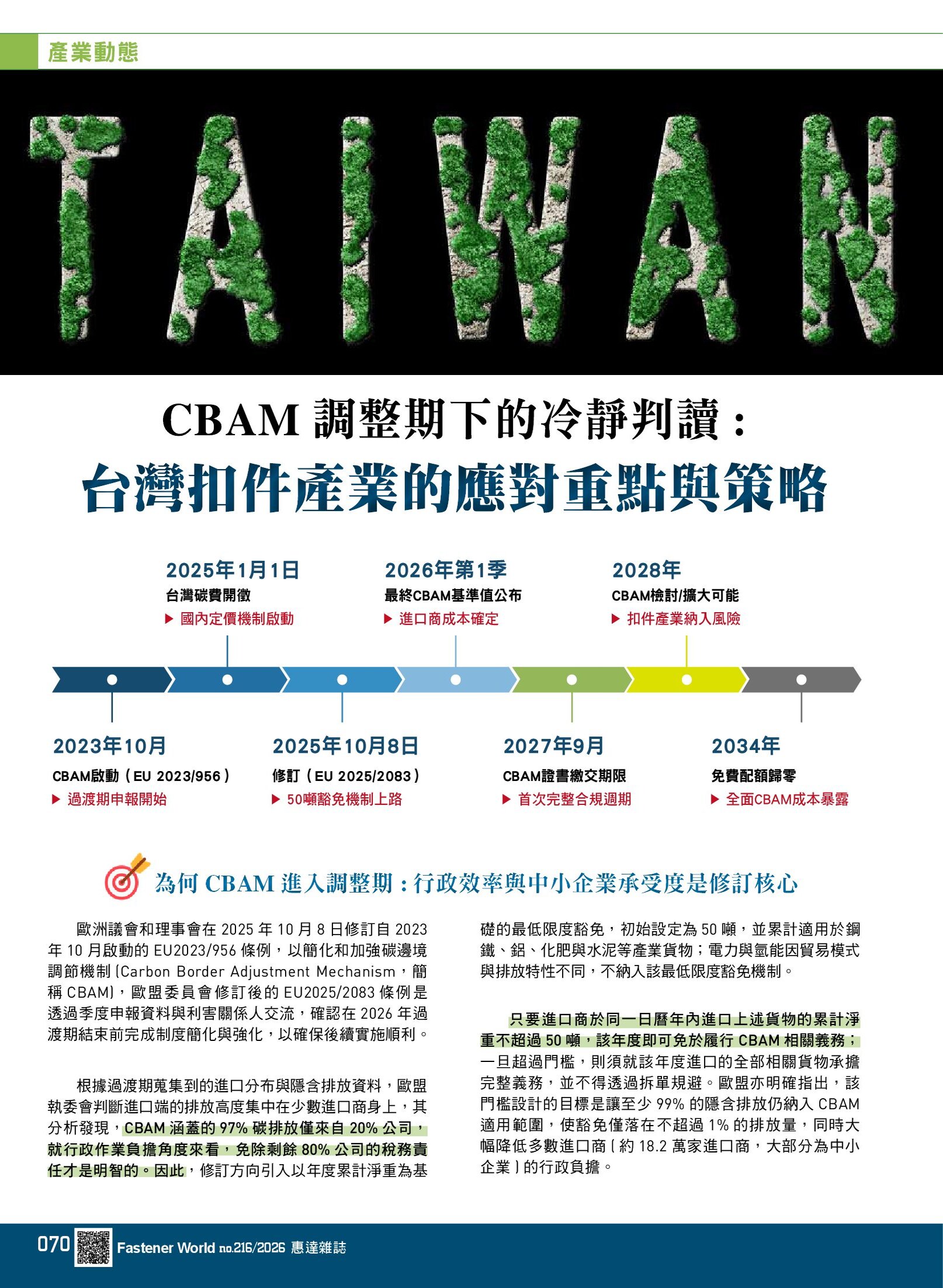 產業動態

TAIWAN

CBAM 調整期下的冷靜判讀：
台灣扣件產業的應對重點與策略

2025年1月1日
台灣碳費開徵
▶ 國內定價機制啟動

2026年第1季
最終CBAM基準值公布
▶ 進口商成本確定

2028年
CBAM檢討/擴大可能
▶ 扣件產業納入風險

2023年10月
CBAM啟動（EU 2023/956）
▶ 過渡期申報開始

2025年10月8日
修訂（EU 2025/2083）
▶ 50噸豁免機制上路

2027年9月
CBAM證書繳交期限
▶ 首次完整合規週期

2034年
免費配額歸零
▶ 全面CBAM成本暴露

為何 CBAM 進入調整期：行政效率與中小企業承受度是修訂核心

歐洲議會和理事會在 2025 年 10 月 8 日修訂自 2023 年 10 月啟動的 EU2023/956 條例，以簡化和加強碳邊境調節機制 (Carbon Border Adjustment Mechanism，簡稱 CBAM)，歐盟委員會修訂後的 EU2025/2083 條例是透過季度申報資料與利害關係人交流，確認在 2026 年過渡期結束前完成制度簡化與強化，以確保後續實施順利。

根據過渡期蒐集到的進口分布與隱含排放資料，歐盟執委會判斷進口端的排放高度集中在少數進口商身上，其分析發現，CBAM 涵蓋的 97% 碳排放僅來自 20% 公司，就行政作業負擔角度來看，免除剩餘 80% 公司的稅務責任才是明智的。因此，修訂方向引入以年度累計淨重為基礎的最低限度豁免，初始設定為 50 噸，並累計適用於鋼鐵、鋁、化肥與水泥等產業貨物；電力與氫能因貿易模式與排放特性不同，不納入該最低限度豁免機制。

只要進口商於同一日曆年內進口上述貨物的累計淨重不超過 50 噸，該年度即可免於履行 CBAM 相關義務；一旦超過門檻，則須就該年度進口的全部相關貨物承擔完整義務，並不得透過拆單規避。歐盟亦明確指出，該門檻設計的目標是讓至少 99% 的隱含排放仍納入 CBAM 適用範圍，使豁免僅落在不超過 1% 的排放量，同時大幅降低多數進口商 ( 約 18.2 萬家進口商，大部分為中小企業 ) 的行政負擔。

070 Fastener World no.216/2026 惠達雜誌